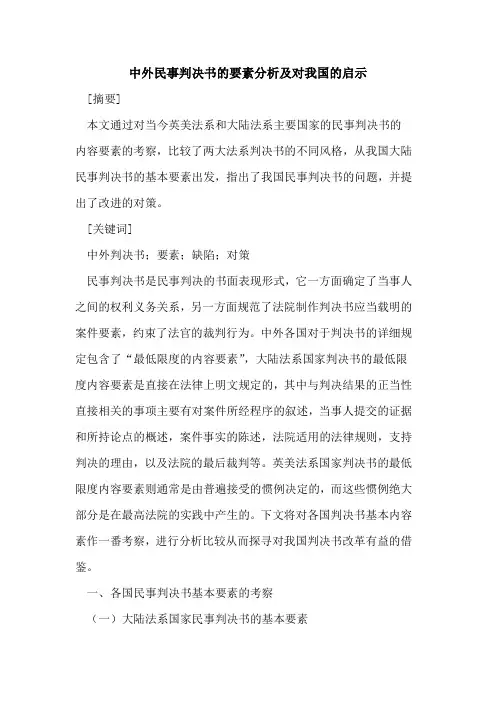 中外民事判决书的要素分析及对我国的启示

[摘要]

本文通过对当今英美法系和大陆法系主要国家的民事判决书的内容要素的考察，比较了两大法系判决书的不同风格，从我国大陆民事判决书的基本要素出发，指出了我国民事判决书的问题，并提出了改进的对策。

[关键词]

中外判决书；要素；缺陷；对策

民事判决书是民事判决的书面表现形式，它一方面确定了当事人之间的权利义务关系，另一方面规范了法院制作判决书应当载明的案件要素，约束了法官的裁判行为。中外各国对于判决书的详细规定包含了“最低限度的内容要素”，大陆法系国家判决书的最低限度内容要素是直接在法律上明文规定的，其中与判决结果的正当性直接相关的事项主要有对案件所经程序的叙述，当事人提交的证据和所持论点的概述，案件事实的陈述，法院适用的法律规则，支持判决的理由，以及法院的最后裁判等。英美法系国家判决书的最低限度内容要素则通常是由普遍接受的惯例决定的，而这些惯例绝大部分是在最高法院的实践中产生的。下文将对各国判决书基本内容素作一番考察，进行分析比较从而探寻对我国判决书改革有益的借鉴。

一、各国民事判决书基本要素的考察

（一）大陆法系国家民事判决书的基本要素